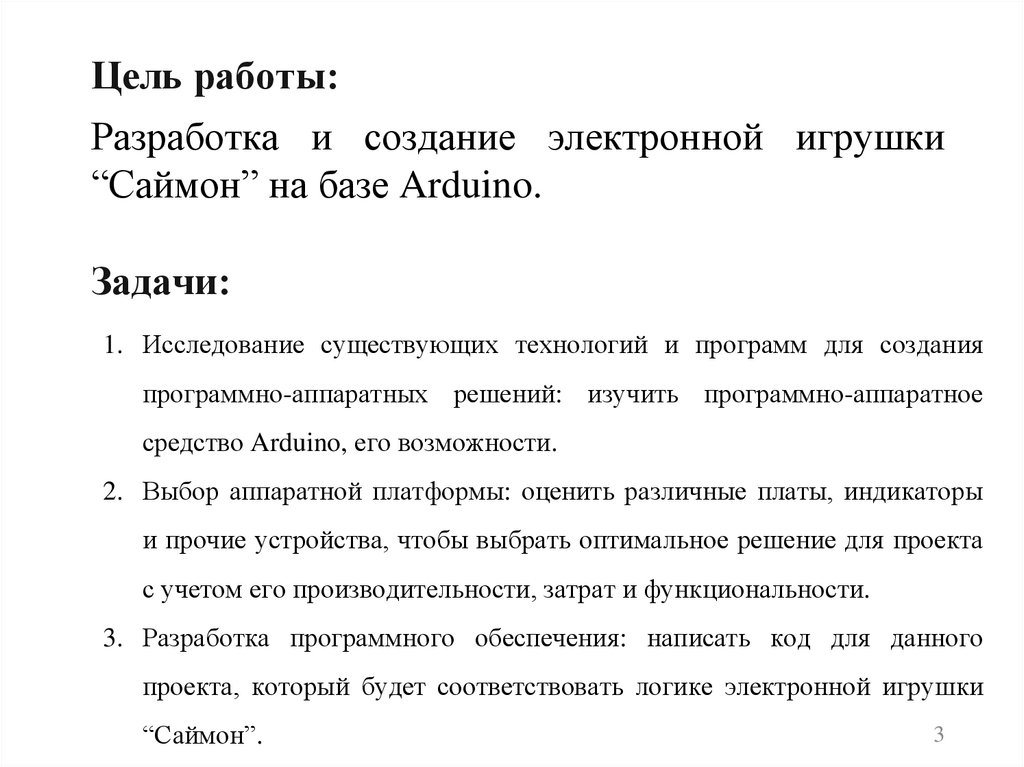 Цель работы:

Разработка и создание электронной игрушки “Саймон” на базе Arduino.

Задачи:

1. Исследование существующих технологий и программ для создания программно-аппаратных решений: изучить программно-аппаратное средство Arduino, его возможности.
2. Выбор аппаратной платформы: оценить различные платы, индикаторы и прочие устройства, чтобы выбрать оптимальное решение для проекта с учетом его производительности, затрат и функциональности.
3. Разработка программного обеспечения: написать код для данного проекта, который будет соответствовать логике электронной игрушки “Саймон”.

3